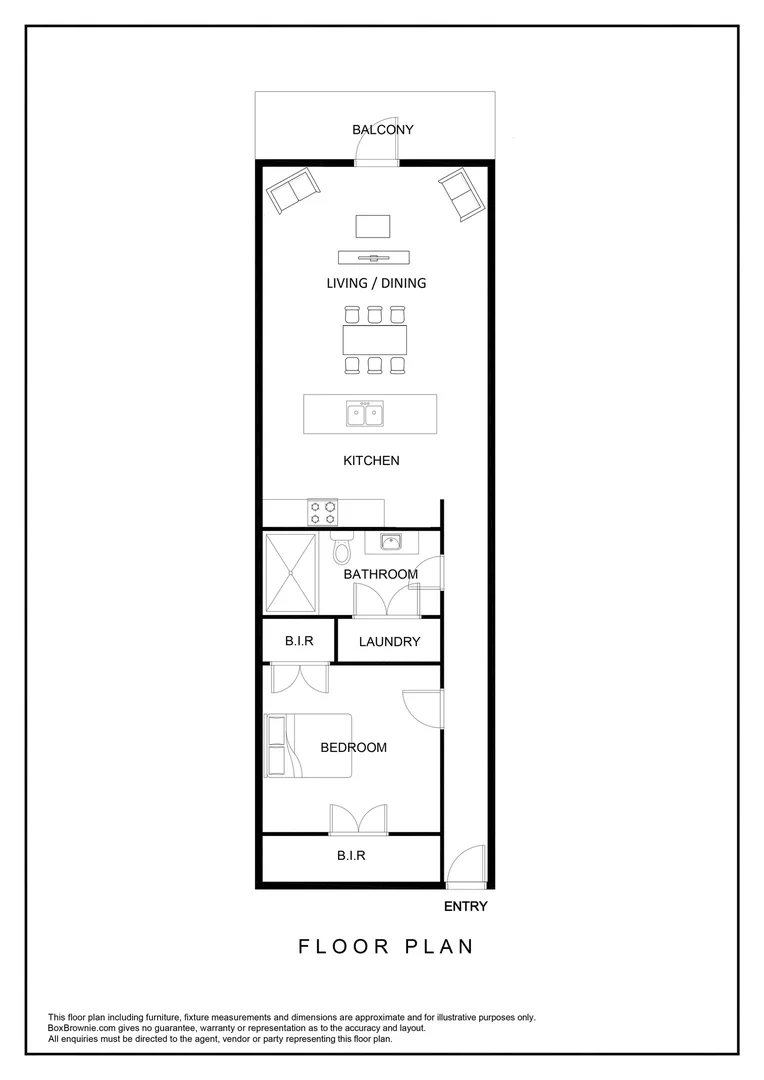 BALCONY

LIVING / DINING

KITCHEN

BATHROOM

B.I.R

LAUNDRY

BEDROOM

B.I.R

ENTRY

FLOOR PLAN

This floor plan including furniture, fixture measurements and dimensions are approximate and for illustrative purposes only. BoxBrownie.com gives no guarantee, warranty or representation as to the accuracy and layout. All enquiries must be directed to the agent, vendor or party representing this floor plan.